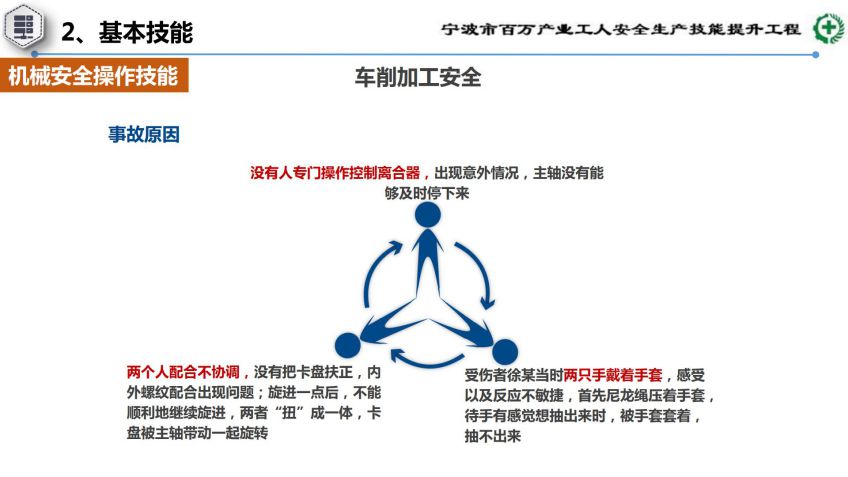 2、基本技能

宁波市百万产业工人安全生产技能提升工程

机械安全操作技能

车削加工安全

事故原因

没有人专门操作控制离合器，出现意外情况，主轴没有能够及时停下来

两个人配合不协调，没有把卡盘扶正，内外螺纹配合出现问题；旋进一点后，不能顺利地继续旋进，两者“扭”成一体，卡盘被主轴带动一起旋转

受伤者徐某当时两只手戴着手套，感受以及反应不敏捷，首先尼龙绳压着手套，待手有感觉想抽出来时，被手套套着，抽不出来